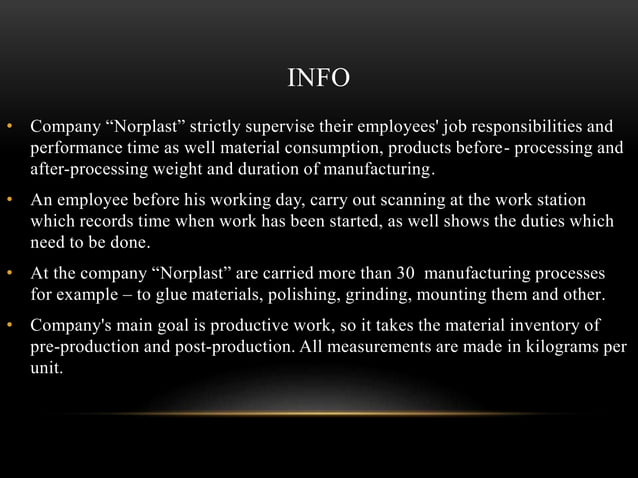 INFO

• Company “Norplast” strictly supervise their employees' job responsibilities and performance time as well material consumption, products before- processing and after-processing weight and duration of manufacturing.

• An employee before his working day, carry out scanning at the work station which records time when work has been started, as well shows the duties which need to be done.

• At the company “Norplast” are carried more than 30 manufacturing processes for example – to glue materials, polishing, grinding, mounting them and other.

• Company's main goal is productive work, so it takes the material inventory of pre-production and post-production. All measurements are made in kilograms per unit.